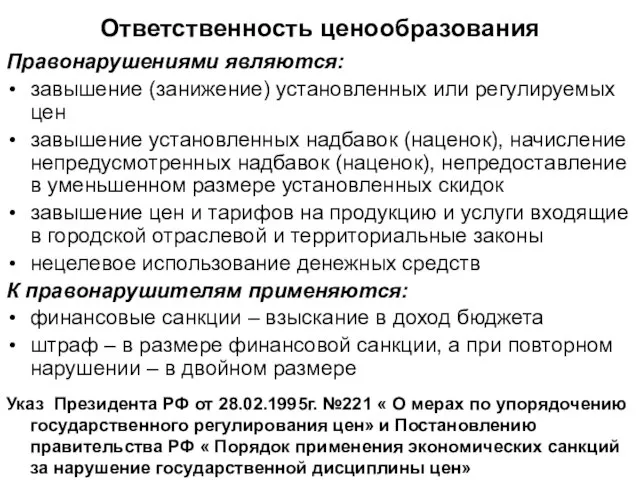 Ответственность ценообразования

Правонарушениями являются:

• завышение (занижение) установленных или регулируемых цен
• завышение установленных надбавок (наценок), начисление непредусмотренных надбавок (наценок), непредоставление в уменьшенном размере установленных скидок
• завышение цен и тарифов на продукцию и услуги входящие в городской отраслевой и территориальные законы
• нецелевое использование денежных средств

К правонарушителям применяются:

• финансовые санкции – взыскание в доход бюджета
• штраф – в размере финансовой санкции, а при повторном нарушении – в двойном размере

Указ Президента РФ от 28.02.1995г. №221 « О мерах по упорядочению государственного регулирования цен» и Постановлению правительства РФ « Порядок применения экономических санкций за нарушение государственной дисциплины цен»